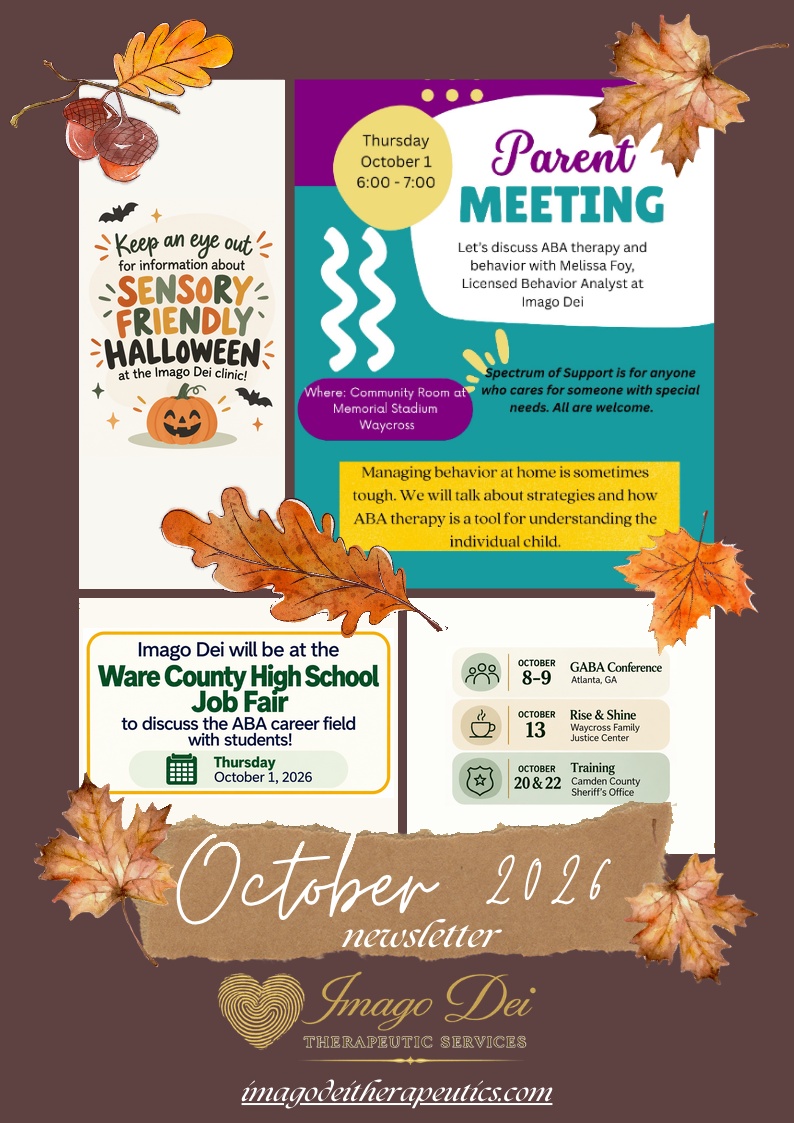 Keep an eye out for information about SENSORY FRIENDLY HALLOWEEN at the Imago Dei clinic!

Thursday October 1 6:00 - 7:00

Parent MEETING

Let's discuss ABA therapy and behavior with Melissa Foy, Licensed Behavior Analyst at Imago Dei

Where: Community Room at Memorial Stadium Waycross

Spectrum of Support is for anyone who cares for someone with special needs. All are welcome.

Managing behavior at home is sometimes tough. We will talk about strategies and how ABA therapy is a tool for understanding the individual child.

Imago Dei will be at the Ware County High School Job Fair to discuss the ABA career field with students!

Thursday October 1, 2026

OCTOBER 8-9 GABA Conference Atlanta, GA

OCTOBER 13 Rise & Shine Waycross Family Justice Center

OCTOBER 20 & 22 Training Camden County Sheriff's Office

October 2026

newsletter

Imago Dei

THERAPEUTIC SERVICES

imagodeitherapeutics.com